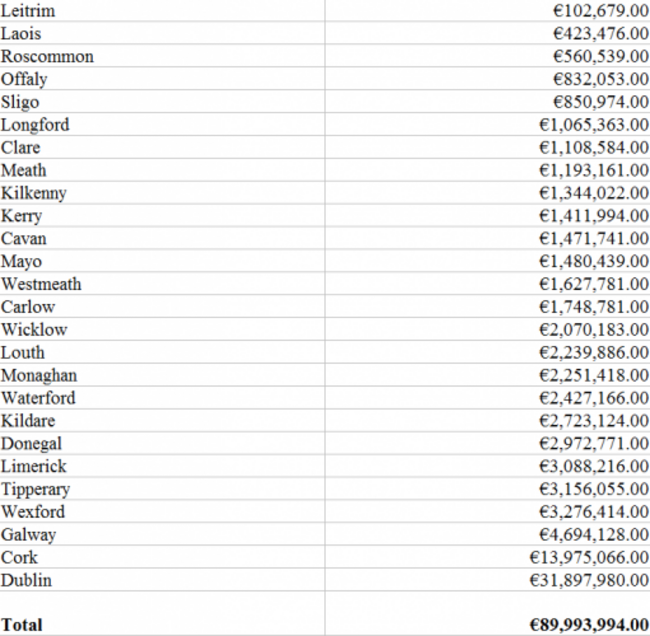 | | |
|---|---|
| Leitrim | €102,679.00 |
| Laois | €423,476.00 |
| Roscommon | €560,539.00 |
| Offaly | €832,053.00 |
| Sligo | €850,974.00 |
| Longford | €1,065,363.00 |
| Clare | €1,108,584.00 |
| Meath | €1,193,161.00 |
| Kilkenny | €1,344,022.00 |
| Kerry | €1,411,994.00 |
| Cavan | €1,471,741.00 |
| Mayo | €1,480,439.00 |
| Westmeath | €1,627,781.00 |
| Carlow | €1,748,781.00 |
| Wicklow | €2,070,183.00 |
| Louth | €2,239,886.00 |
| Monaghan | €2,251,418.00 |
| Waterford | €2,427,166.00 |
| Kildare | €2,723,124.00 |
| Donegal | €2,972,771.00 |
| Limerick | €3,088,216.00 |
| Tipperary | €3,156,055.00 |
| Wexford | €3,276,414.00 |
| Galway | €4,694,128.00 |
| Cork | €13,975,066.00 |
| Dublin | €31,897,980.00 |
| | |
| **Total** | **€89,993,994.00** |